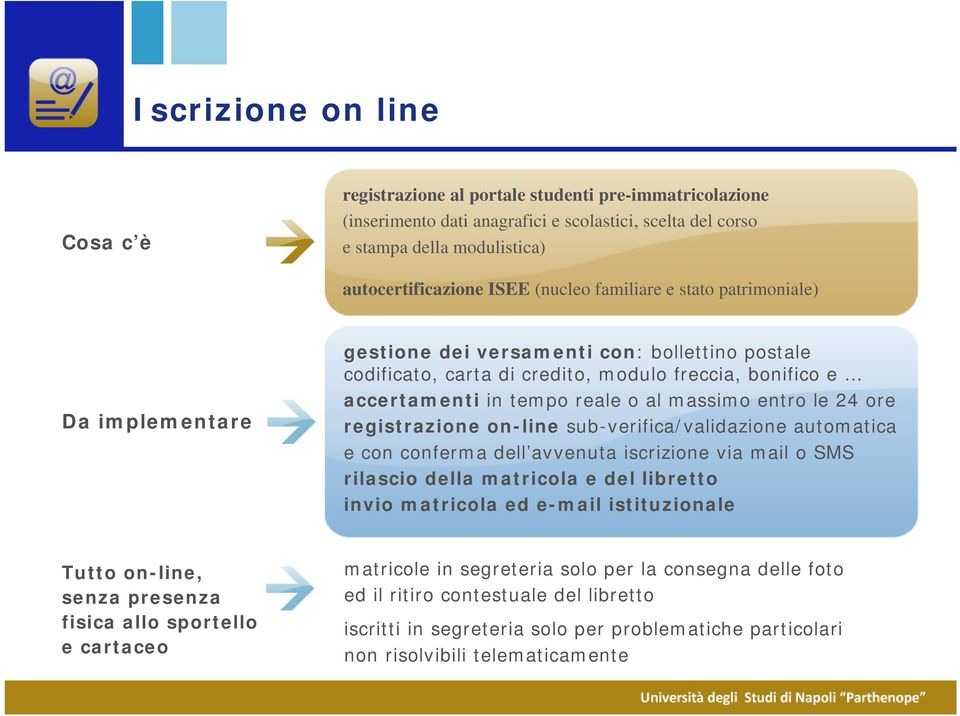 Iscrizione on line

Cosa c'è

registrazione al portale studenti pre-immatricolazione (inserimento dati anagrafici e scolastici, scelta del corso e stampa della modulistica)

autocertificazione ISEE (nucleo familiare e stato patrimoniale)

Da implementare

gestione dei versamenti con: bollettino postale codificato, carta di credito, modulo freccia, bonifico e …
accertamenti in tempo reale o al massimo entro le 24 ore
registrazione on-line sub-verifica/validazione automatica e con conferma dell'avvenuta iscrizione via mail o SMS
rilascio della matricola e del libretto
invio matricola ed e-mail istituzionale

Tutto on-line, senza presenza fisica allo sportello e cartaceo

matricole in segreteria solo per la consegna delle foto ed il ritiro contestuale del libretto

iscritti in segreteria solo per problematiche particolari non risolvibili telematicamente

Università degli Studi di Napoli "Parthenope"